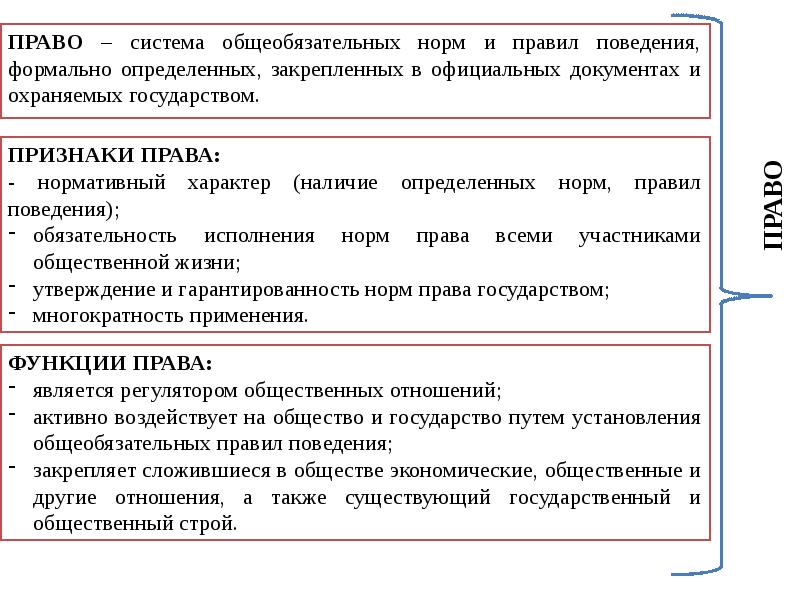 ПРАВО – система общеобязательных норм и правил поведения, формально определенных, закрепленных в официальных документах и охраняемых государством.

ПРИЗНАКИ ПРАВА:
- нормативный характер (наличие определенных норм, правил поведения);
- обязательность исполнения норм права всеми участниками общественной жизни;
- утверждение и гарантированность норм права государством;
- многократность применения.

ФУНКЦИИ ПРАВА:
- является регулятором общественных отношений;
- активно воздействует на общество и государство путем установления общеобязательных правил поведения;
- закрепляет сложившиеся в обществе экономические, общественные и другие отношения, а также существующий государственный и общественный строй.

ПРАВО